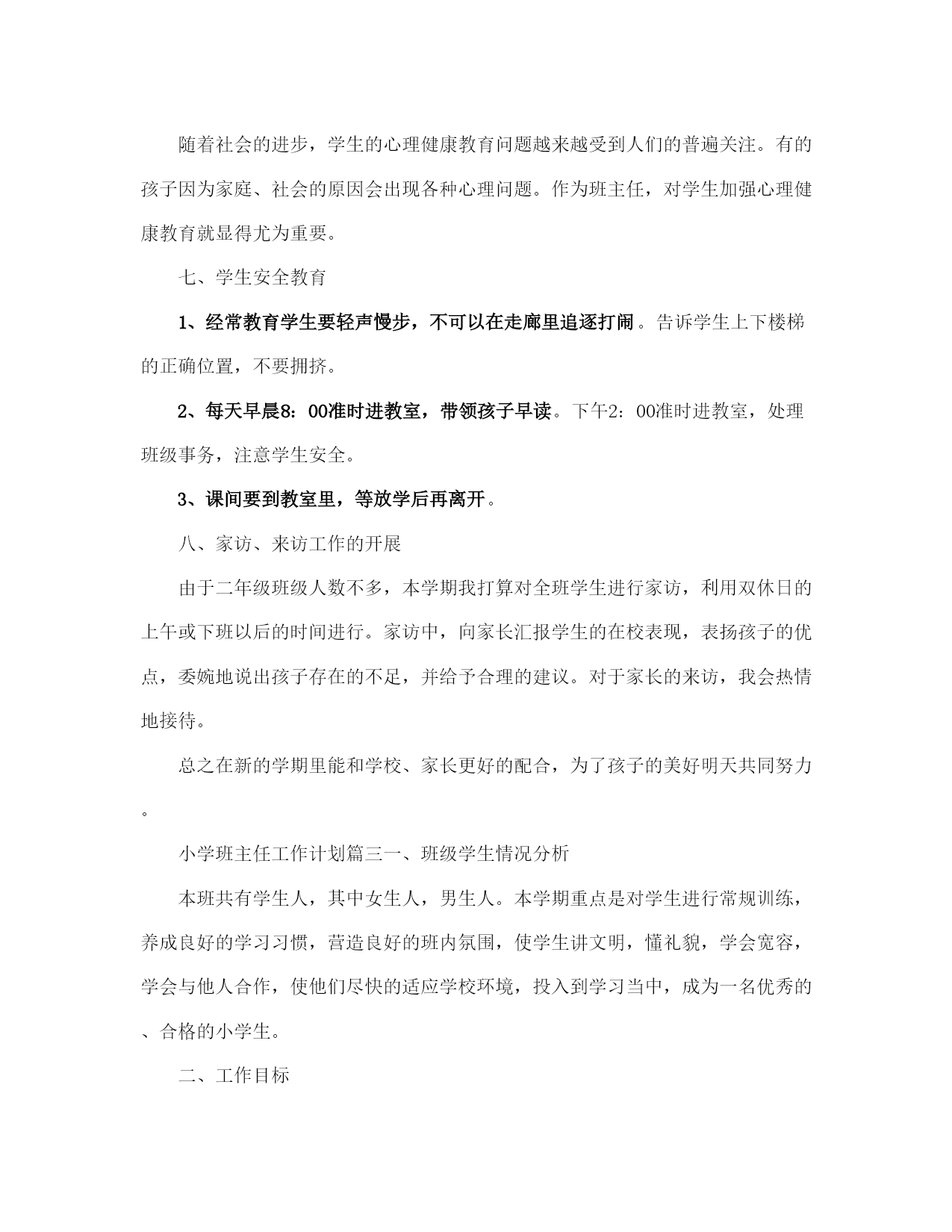 随着社会的进步，学生的心理健康教育问题越来越受到人们的普遍关注。有的孩子因为家庭、社会的原因会出现各种心理问题。作为班主任，对学生加强心理健康教育就显得尤为重要。

七、学生安全教育

1、经常教育学生要轻声慢步，不可以在走廊里追逐打闹。告诉学生上下楼梯的正确位置，不要拥挤。

2、每天早晨8：00准时进教室，带领孩子早读。下午2：00准时进教室，处理班级事务，注意学生安全。

3、课间要到教室里，等放学后再离开。

八、家访、来访工作的开展

由于二年级班级人数不多，本学期我打算对全班学生进行家访，利用双休日的上午或下班以后的时间进行。家访中，向家长汇报学生的在校表现，表扬孩子的优点，委婉地说出孩子存在的不足，并给予合理的建议。对于家长的来访，我会热情地接待。

总之在新的学期里能和学校、家长更好的配合，为了孩子的美好明天共同努力。

小学班主任工作计划篇三一、班级学生情况分析

本班共有学生人，其中女生人，男生人。本学期重点是对学生进行常规训练，养成良好的学习习惯，营造良好的班内氛围，使学生讲文明，懂礼貌，学会宽容，学会与他人合作，使他们尽快的适应学校环境，投入到学习当中，成为一名优秀的、合格的小学生。

二、工作目标